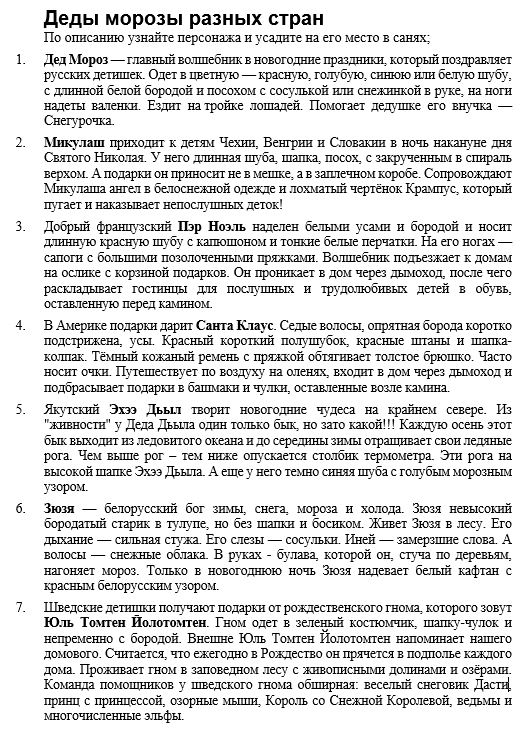 Деды морозы разных стран
По описанию узнайте персонажа и усадите на его место в санях;

1. Дед Мороз — главный волшебник в новогодние праздники, который поздравляет русских детишек. Одет в цветную — красную, голубую, синюю или белую шубу, с длинной белой бородой и посохом с сосулькой или снежинкой в руке, на ноги надеты валенки. Ездит на тройке лошадей. Помогает дедушке его внучка — Снегурочка.

2. Микулаш приходит к детям Чехии, Венгрии и Словакии в ночь накануне дня Святого Николая. У него длинная шуба, шапка, посох, с закрученным в спираль верхом. А подарки он приносит не в мешке, а в заплечном коробе. Сопровождают Микулаша ангел в белоснежной одежде и лохматый чертёнок Крампус, который пугает и наказывает непослушных деток!

3. Добрый французский Пэр Ноэль наделен белыми усами и бородой и носит длинную красную шубу с капюшоном и тонкие белые перчатки. На его ногах — сапоги с большими позолоченными пряжками. Волшебник подъезжает к домам на ослике с корзиной подарков. Он проникает в дом через дымоход, после чего раскладывает гостинцы для послушных и трудолюбивых детей в обувь, оставленную перед камином.

4. В Америке подарки дарит Санта Клаус. Седые волосы, опрятная борода коротко подстрижена, усы. Красный короткий полушубок, красные штаны и шапка-колпак. Тёмный кожаный ремень с пряжкой обтягивает толстое брюшко. Часто носит очки. Путешествует по воздуху на оленях, входит в дом через дымоход и подбрасывает подарки в башмаки и чулки, оставленные возле камина.

5. Якутский Эхээ Дьыл творит новогодние чудеса на крайнем севере. Из "живности" у Деда Дьыла один только бык, но зато какой!!! Каждую осень этот бык выходит из ледовитого океана и до середины зимы отращивает свои ледяные рога. Чем выше рог – тем ниже опускается столбик термометра. Эти рога на высокой шапке Эхээ Дьыла. А еще у него темно синяя шуба с голубым морозным узором.

6. Зюзя — белорусский бог зимы, снега, мороза и холода. Зюзя невысокий бородатый старик в тулупе, но без шапки и босиком. Живет Зюзя в лесу. Его дыхание — сильная стужа. Его слезы — сосульки. Иней — замерзшие слова. А волосы — снежные облака. В руках - булава, которой он, стуча по деревьям, нагоняет мороз. Только в новогоднюю ночь Зюзя надевает белый кафтан с красным белорусским узором.

7. Шведские детишки получают подарки от рождественского гнома, которого зовут Юль Томтен Йолотомтен. Гном одет в зеленый костюмчик, шапку-чулок и непременно с бородой. Внешне Юль Томтен Йолотомтен напоминает нашего домового. Считается, что ежегодно в Рождество он прячется в подполье каждого дома. Проживает гном в заповедном лесу с живописными долинами и озёрами. Команда помощников у шведского гнома обширная: веселый снеговик Дасти, принц с принцессой, озорные мыши, Король со Снежной Королевой, ведьмы и многочисленные эльфы.